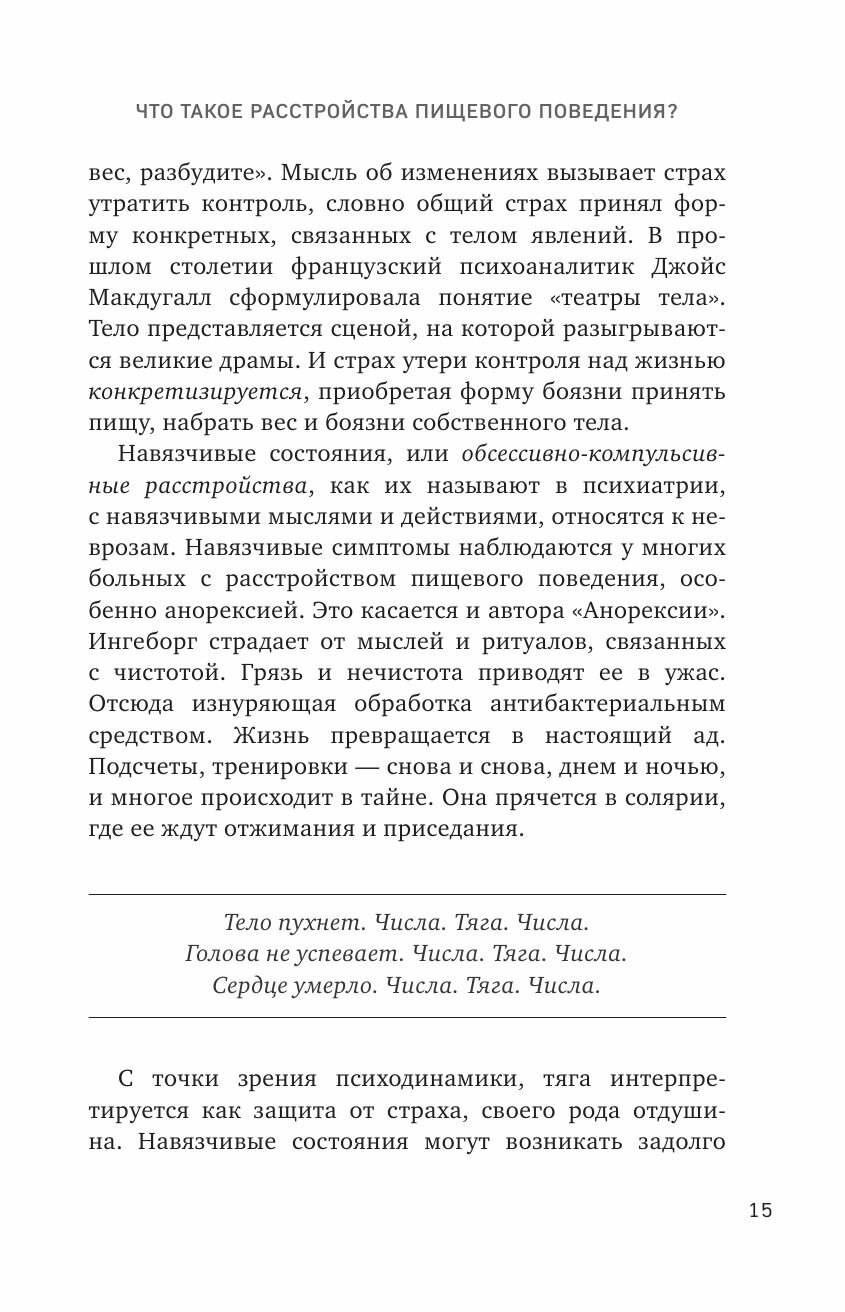 ЧТО ТАКОЕ РАССТРОЙСТВА ПИЩЕВОГО ПОВЕДЕНИЯ?

вес, разбудите». Мысль об изменениях вызывает страх утратить контроль, словно общий страх принял форму конкретных, связанных с телом явлений. В прошлом столетии французский психоаналитик Джойс Макдугалл сформулировала понятие «театры тела». Тело представляется сценой, на которой разыгрываются великие драмы. И страх утери контроля над жизнью конкретизируется, приобретая форму боязни принять пищу, набрать вес и боязни собственного тела.

Навязчивые состояния, или обсессивно-компульсивные расстройства, как их называют в психиатрии, с навязчивыми мыслями и действиями, относятся к неврозам. Навязчивые симптомы наблюдаются у многих больных с расстройством пищевого поведения, особенно анорексией. Это касается и автора «Анорексии». Ингеборг страдает от мыслей и ритуалов, связанных с чистотой. Грязь и нечистота приводят ее в ужас. Отсюда изнуряющая обработка антибактериальным средством. Жизнь превращается в настоящий ад. Подсчеты, тренировки — снова и снова, днем и ночью, и многое происходит в тайне. Она прячется в солярии, где ее ждут отжимания и приседания.

Тело пухнет. Числа. Тяга. Числа.
Голова не успевает. Числа. Тяга. Числа.
Сердце умерло. Числа. Тяга. Числа.

С точки зрения психодинамики, тяга интерпретируется как защита от страха, своего рода отдушина. Навязчивые состояния могут возникать задолго

15